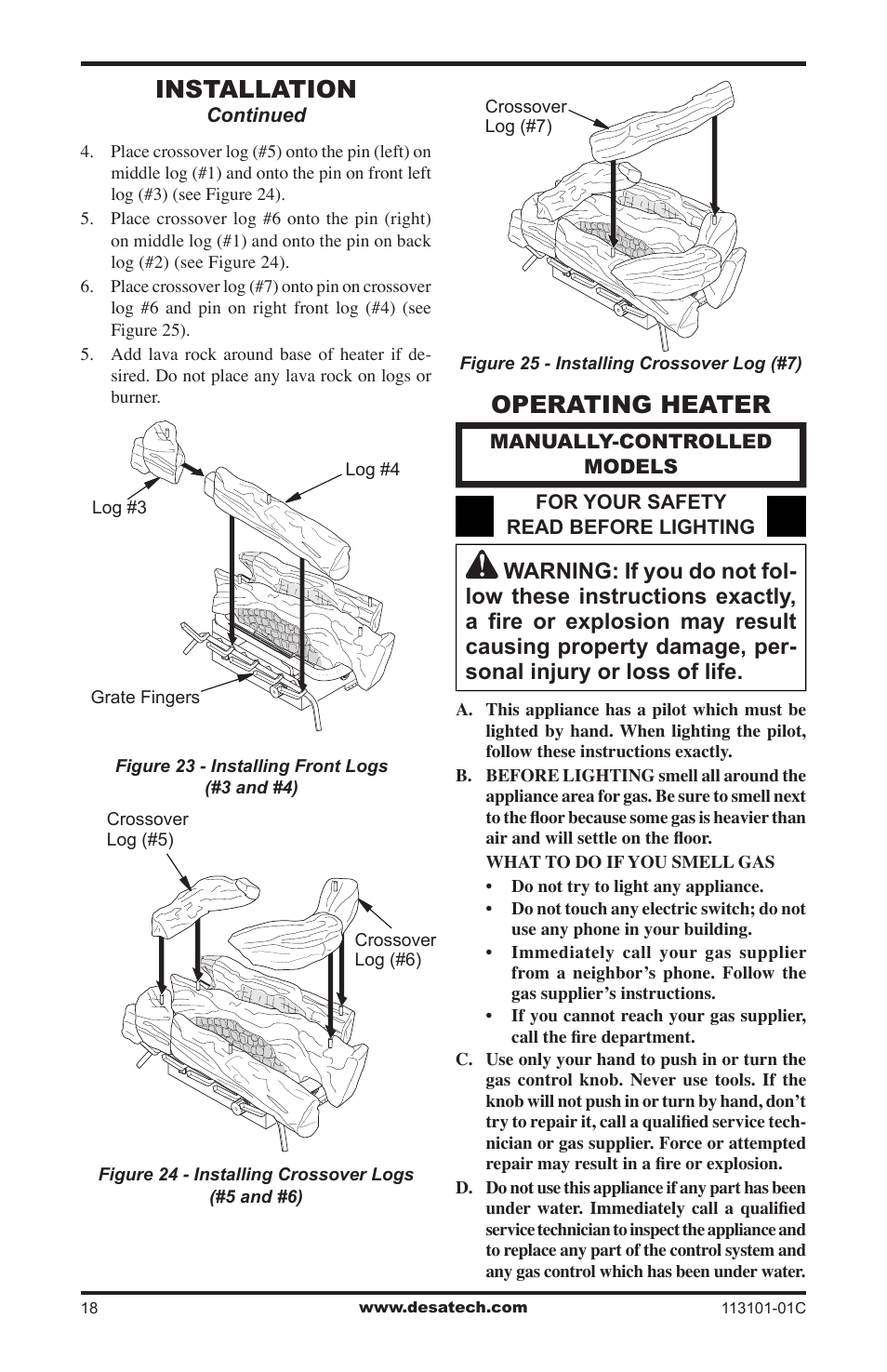 INSTALLATION
Continued

4. Place crossover log (#5) onto the pin (left) on middle log (#1) and onto the pin on front left log (#3) (see Figure 24).

5. Place crossover log #6 onto the pin (right) on middle log (#1) and onto the pin on back log (#2) (see Figure 24).

6. Place crossover log (#7) onto pin on crossover log #6 and pin on right front log (#4) (see Figure 25).

5. Add lava rock around base of heater if desired. Do not place any lava rock on logs or burner.

Log #3

Log #4

Grate Fingers

Figure 23 - Installing Front Logs (#3 and #4)

Crossover Log (#5)

Crossover Log (#6)

Figure 24 - Installing Crossover Logs (#5 and #6)

Crossover Log (#7)

Figure 25 - Installing Crossover Log (#7)

OPERATING HEATER

MANUALLY-CONTROLLED MODELS

FOR YOUR SAFETY READ BEFORE LIGHTING

WARNING: If you do not follow these instructions exactly, a fire or explosion may result causing property damage, personal injury or loss of life.

A. This appliance has a pilot which must be lighted by hand. When lighting the pilot, follow these instructions exactly.

B. BEFORE LIGHTING smell all around the appliance area for gas. Be sure to smell next to the floor because some gas is heavier than air and will settle on the floor.

WHAT TO DO IF YOU SMELL GAS

• Do not try to light any appliance.

• Do not touch any electric switch; do not use any phone in your building.

• Immediately call your gas supplier from a neighbor's phone. Follow the gas supplier's instructions.

• If you cannot reach your gas supplier, call the fire department.

C. Use only your hand to push in or turn the gas control knob. Never use tools. If the knob will not push in or turn by hand, don't try to repair it, call a qualified service technician or gas supplier. Force or attempted repair may result in a fire or explosion.

D. Do not use this appliance if any part has been under water. Immediately call a qualified service technician to inspect the appliance and to replace any part of the control system and any gas control which has been under water.

18
www.desatech.com
113101-01C